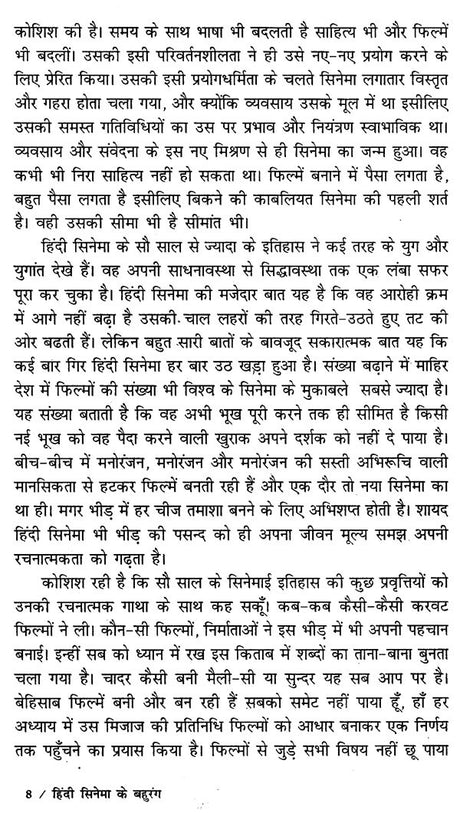 कोशिश की है। समय के साथ भाषा भी बदलती है साहित्य भी और फिल्में भी बदलीं। उसकी इसी परिवर्तनशीलता ने ही उसे नए-नए प्रयोग करने के लिए प्रेरित किया। उसकी इसी प्रयोगधर्मिता के चलते सिनेमा लगातार विस्तृत और गहरा होता चला गया, और क्योंकि व्यवसाय उसके मूल में था इसीलिए उसकी समस्त गतिविधियों का उस पर प्रभाव और नियंत्रण स्वाभाविक था। व्यवसाय और संवेदना के इस नए मिश्रण से ही सिनेमा का जन्म हुआ। वह कभी भी निरा साहित्य नहीं हो सकता था। फिल्में बनाने में पैसा लगता है, बहुत पैसा लगता है इसीलिए बिकने की काबलियत सिनेमा की पहली शर्त है। वही उसकी सीमा भी है सीमांत भी।

हिंदी सिनेमा के सौ साल से ज्यादा के इतिहास ने कई तरह के युग और युगांत देखे हैं। वह अपनी साधनावस्था से सिद्धावस्था तक एक लंबा सफर पूरा कर चुका है। हिंदी सिनेमा की मजेदार बात यह है कि वह आरोही क्रम में आगे नहीं बढ़ा है उसकी चाल लहरों की तरह गिरते-उठते हुए तट की ओर बढती हैं। लेकिन बहुत सारी बातों के बावजूद सकारात्मक बात यह कि कई बार गिर हिंदी सिनेमा हर बार उठ खड़ा हुआ है। संख्या बढ़ाने में माहिर देश में फिल्मों की संख्या भी विश्व के सिनेमा के मुकाबले सबसे ज्यादा है। यह संख्या बताती है कि वह अभी भूख पूरी करने तक ही सीमित है किसी नई भूख को वह पैदा करने वाली खुराक अपने दर्शक को नहीं दे पाया है। बीच-बीच में मनोरंजन, मनोरंजन और मनोरंजन की सस्ती अभिरूचि वाली मानसिकता से हटकर फिल्में बनती रही हैं और एक दौर तो नया सिनेमा का था ही। मगर भीड़ में हर चीज तमाशा बनने के लिए अभिशप्त होती है। शायद हिंदी सिनेमा भी भीड़ की पसन्द को ही अपना जीवन मूल्य समझ अपनी रचनात्मकता को गढ़ता है।

कोशिश रही है कि सौ साल के सिनेमाई इतिहास की कुछ प्रवृत्तियों को उनकी रचनात्मक गाथा के साथ कह सकूँ। कब-कब कैसी-कैसी करवट फिल्मों ने ली। कौन-सी फिल्मों, निर्माताओं ने इस भीड़ में भी अपनी पहचान बनाई। इन्हीं सब को ध्यान में रख इस किताब में शब्दों का ताना-बाना बुनता चला गया है। चादर कैसी बनी मैली-सी या सुन्दर यह सब आप पर है। बेहिसाब फिल्में बनी और बन रही हैं सबको समेट नहीं पाया हूँ, हाँ हर अध्याय में उस मिजाज की प्रतिनिधि फिल्मों को आधार बनाकर एक निर्णय तक पहुँचने का प्रयास किया है। फिल्मों से जुड़े सभी विषय नहीं छू पाया

8 / हिंदी सिनेमा के बहुरंग